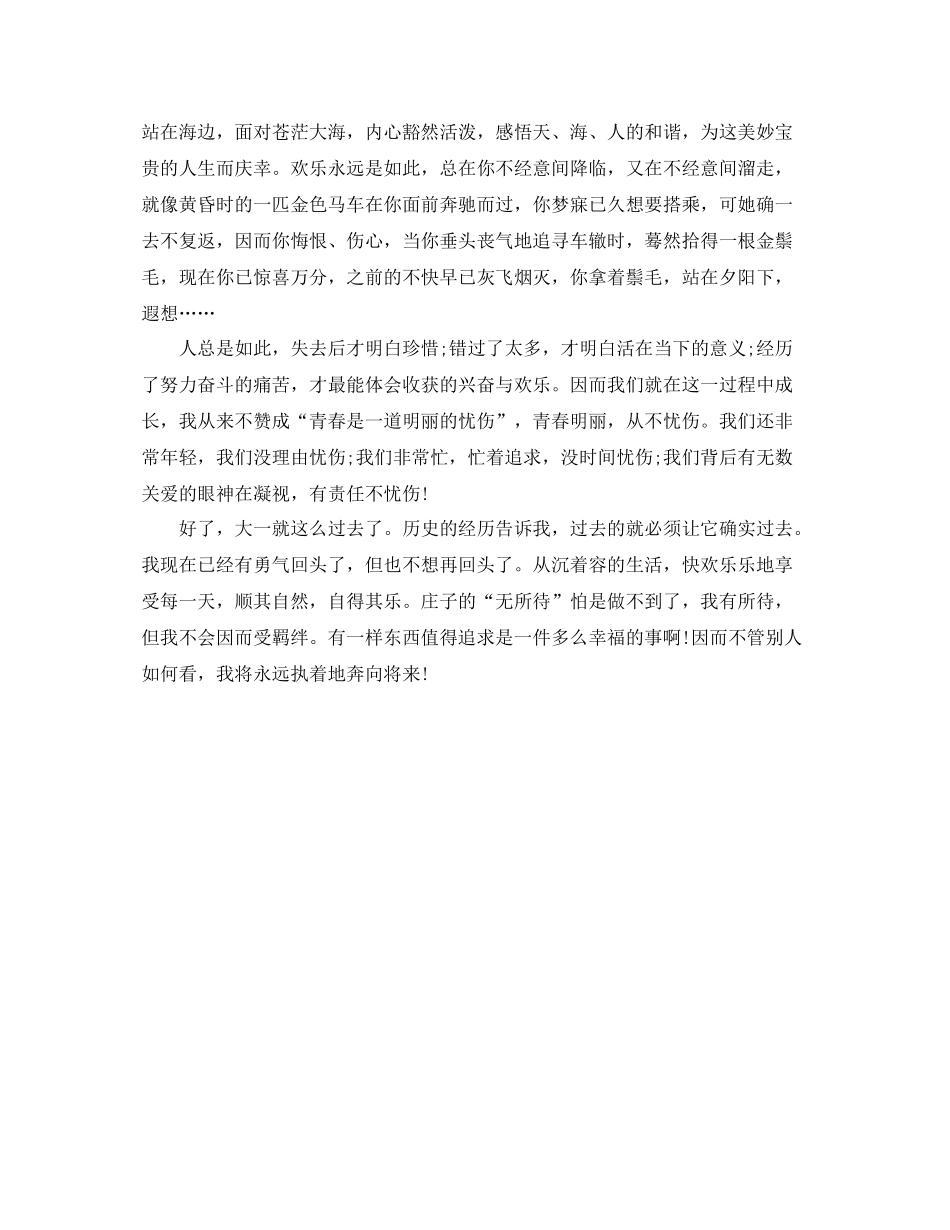 站在海边，面对苍茫大海，内心豁然活泼，感悟天、海、人的和谐，为这美妙宝贵的人生而庆幸。欢乐永远是如此，总在你不经意间降临，又在不经意间溜走，就像黄昏时的一匹金色马车在你面前奔驰而过，你梦寐已久想要搭乘，可她确一去不复返，因而你悔恨、伤心，当你垂头丧气地追寻车辙时，蓦然拾得一根金鬃毛，现在你已惊喜万分，之前的不快早已灰飞烟灭，你拿着鬃毛，站在夕阳下，遐想……

人总是如此，失去后才明白珍惜;错过了太多，才明白活在当下的意义;经历了努力奋斗的痛苦，才最能体会收获的兴奋与欢乐。因而我们就在这一过程中成长，我从来不赞成“青春是一道明丽的忧伤”，青春明丽，从不忧伤。我们还非常年轻，我们没理由忧伤;我们非常忙，忙着追求，没时间忧伤;我们背后有无数关爱的眼神在凝视，有责任不忧伤!

好了，大一就这么过去了。历史的经历告诉我，过去的就必须让它确实过去。我现在已经有勇气回头了，但也不想再回头了。从沉着容的生活，快欢乐乐地享受每一天，顺其自然，自得其乐。庄子的“无所待”怕是做不到了，我有所待，但我不会因而受羁绊。有一样东西值得追求是一件多么幸福的事啊!因而不管别人如何看，我将永远执着地奔向将来!